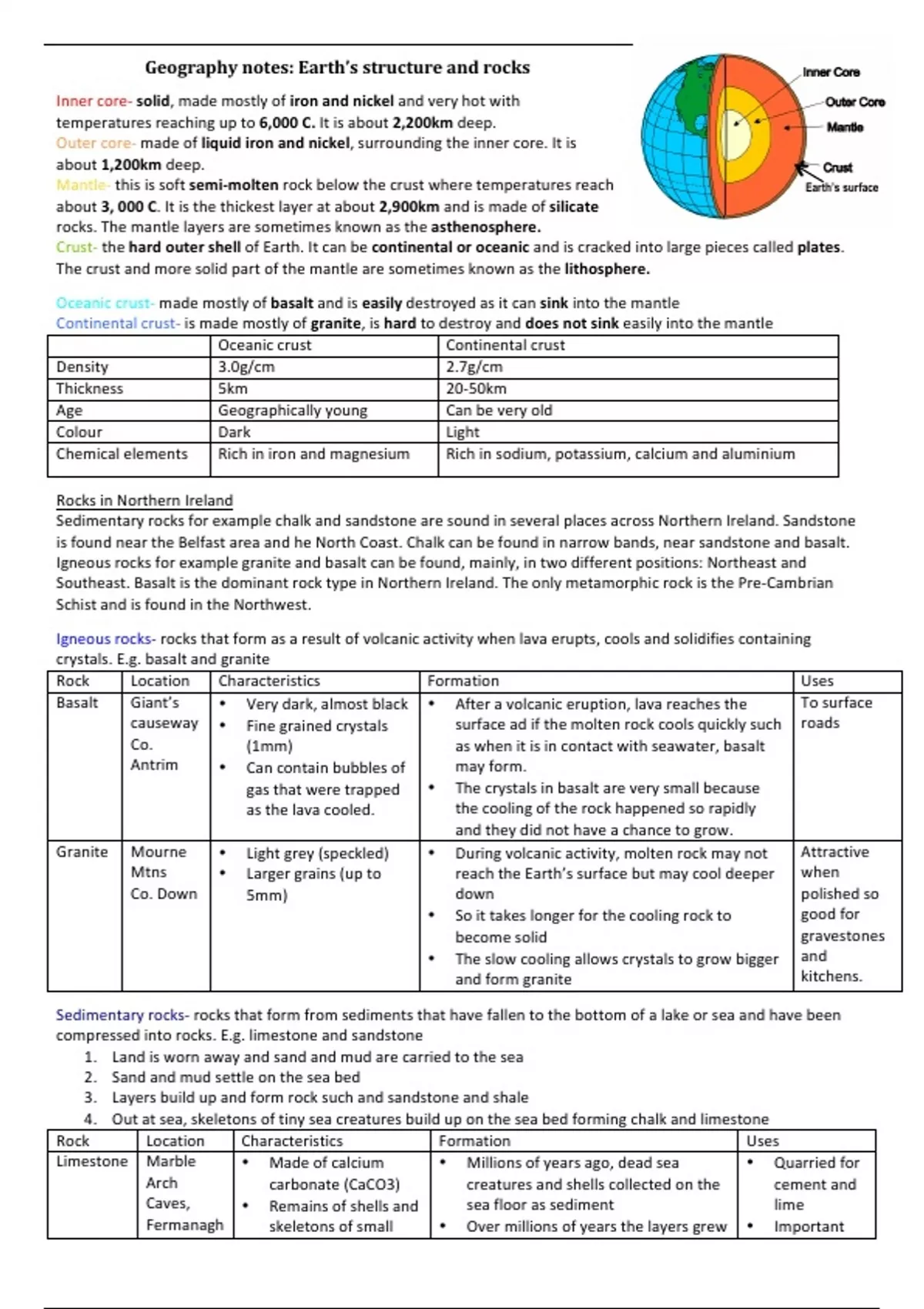 Geography notes: Earth's structure and rocks

Inner Core
Outer Core
Mantle
Crust
Earth's surface

Inner core- solid, made mostly of iron and nickel and very hot with temperatures reaching up to 6,000 C. It is about 2,200km deep.
Outer core- made of liquid iron and nickel, surrounding the inner core. It is about 1,200km deep.
Mantle- this is soft semi-molten rock below the crust where temperatures reach about 3, 000 C. It is the thickest layer at about 2,900km and is made of silicate rocks. The mantle layers are sometimes known as the asthenosphere.
Crust- the hard outer shell of Earth. It can be continental or oceanic and is cracked into large pieces called plates. The crust and more solid part of the mantle are sometimes known as the lithosphere.

Oceanic crust- made mostly of basalt and is easily destroyed as it can sink into the mantle
Continental crust- is made mostly of granite, is hard to destroy and does not sink easily into the mantle

| | Oceanic crust | Continental crust |
|---|---|---|
| Density | 3.0g/cm | 2.7g/cm |
| Thickness | 5km | 20-50km |
| Age | Geographically young | Can be very old |
| Colour | Dark | Light |
| Chemical elements | Rich in iron and magnesium | Rich in sodium, potassium, calcium and aluminium |

Rocks in Northern Ireland
Sedimentary rocks for example chalk and sandstone are sound in several places across Northern Ireland. Sandstone is found near the Belfast area and he North Coast. Chalk can be found in narrow bands, near sandstone and basalt. Igneous rocks for example granite and basalt can be found, mainly, in two different positions: Northeast and Southeast. Basalt is the dominant rock type in Northern Ireland. The only metamorphic rock is the Pre-Cambrian Schist and is found in the Northwest.

Igneous rocks- rocks that form as a result of volcanic activity when lava erupts, cools and solidifies containing crystals. E.g. basalt and granite

| Rock | Location | Characteristics | Formation | Uses |
|---|---|---|---|---|
| Basalt | Giant's causeway Co. Antrim | • Very dark, almost black • Fine grained crystals (1mm) • Can contain bubbles of gas that were trapped as the lava cooled. | • After a volcanic eruption, lava reaches the surface ad if the molten rock cools quickly such as when it is in contact with seawater, basalt may form. • The crystals in basalt are very small because the cooling of the rock happened so rapidly and they did not have a chance to grow. | To surface roads |
| Granite | Mourne Mtns Co. Down | • Light grey (speckled) • Larger grains (up to 5mm) | • During volcanic activity, molten rock may not reach the Earth's surface but may cool deeper down • So it takes longer for the cooling rock to become solid • The slow cooling allows crystals to grow bigger and form granite | Attractive when polished so good for gravestones and kitchens. |

Sedimentary rocks- rocks that form from sediments that have fallen to the bottom of a lake or sea and have been compressed into rocks. E.g. limestone and sandstone
1. Land is worn away and sand and mud are carried to the sea
2. Sand and mud settle on the sea bed
3. Layers build up and form rock such and sandstone and shale
4. Out at sea, skeletons of tiny sea creatures build up on the sea bed forming chalk and limestone

| Rock | Location | Characteristics | Formation | Uses |
|---|---|---|---|---|
| Limestone | Marble Arch Caves, Fermanagh | • Made of calcium carbonate (CaCO3) • Remains of shells and skeletons of small | • Millions of years ago, dead sea creatures and shells collected on the sea floor as sediment • Over millions of years the layers grew | • Quarried for cement and lime • Important |